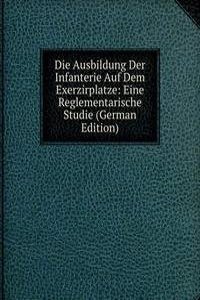 Die Ausbildung Der Infanterie Auf Dem Exerzirplatze: Eine Reglementarische Studie (German Edition)